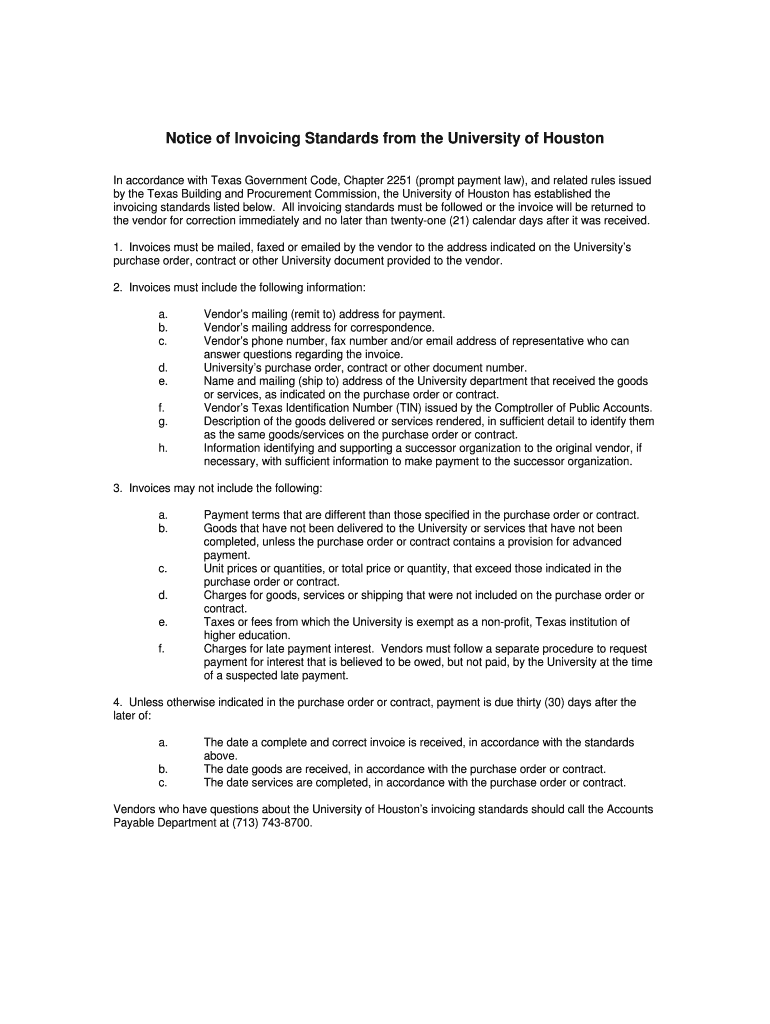 Notice of Invoicing Standards from the University of Houston

In accordance with Texas Government Code, Chapter 2251 (prompt payment law), and related rules issued by the Texas Building and Procurement Commission, the University of Houston has established the invoicing standards listed below. All invoicing standards must be followed or the invoice will be returned to the vendor for correction immediately and no later than twenty-one (21) calendar days after it was received.

1. Invoices must be mailed, faxed or emailed by the vendor to the address indicated on the University's purchase order, contract or other University document provided to the vendor.

2. Invoices must include the following information:

a. Vendor's mailing (remit to) address for payment.
b. Vendor's mailing address for correspondence.
c. Vendor's phone number, fax number and/or email address of representative who can answer questions regarding the invoice.
d. University's purchase order, contract or other document number.
e. Name and mailing (ship to) address of the University department that received the goods or services, as indicated on the purchase order or contract.
f. Vendor's Texas Identification Number (TIN) issued by the Comptroller of Public Accounts.
g. Description of the goods delivered or services rendered, in sufficient detail to identify them as the same goods/services on the purchase order or contract.
h. Information identifying and supporting a successor organization to the original vendor, if necessary, with sufficient information to make payment to the successor organization.

3. Invoices may not include the following:

a. Payment terms that are different than those specified in the purchase order or contract.
b. Goods that have not been delivered to the University or services that have not been completed, unless the purchase order or contract contains a provision for advanced payment.
c. Unit prices or quantities, or total price or quantity, that exceed those indicated in the purchase order or contract.
d. Charges for goods, services or shipping that were not included on the purchase order or contract.
e. Taxes or fees from which the University is exempt as a non-profit, Texas institution of higher education.
f. Charges for late payment interest. Vendors must follow a separate procedure to request payment for interest that is believed to be owed, but not paid, by the University at the time of a suspected late payment.

4. Unless otherwise indicated in the purchase order or contract, payment is due thirty (30) days after the later of:

a. The date a complete and correct invoice is received, in accordance with the standards above.
b. The date goods are received, in accordance with the purchase order or contract.
c. The date services are completed, in accordance with the purchase order or contract.

Vendors who have questions about the University of Houston's invoicing standards should call the Accounts Payable Department at (713) 743-8700.